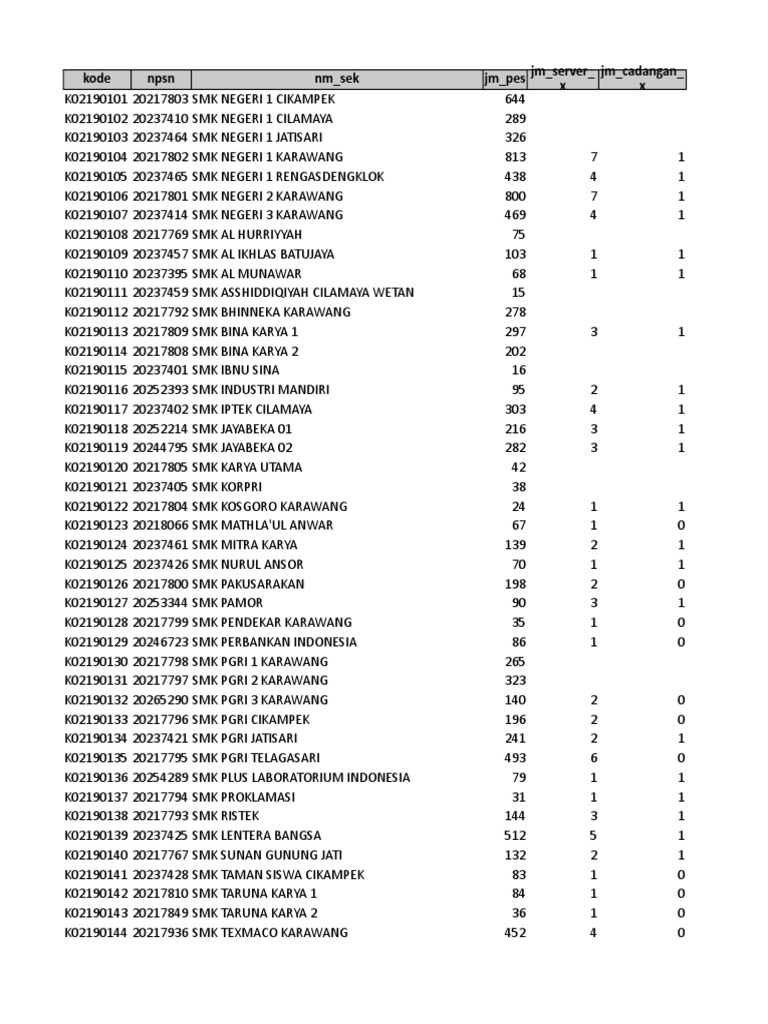 | kode | npsn | nm_sek | jm_pes | jm_server_x | jm_cadangan_x |
|---|---|---|---|---|---|
| K02190101 | 20217803 | SMK NEGERI 1 CIKAMPEK | 644 | | |
| K02190102 | 20237410 | SMK NEGERI 1 CILAMAYA | 289 | | |
| K02190103 | 20237464 | SMK NEGERI 1 JATISARI | 326 | | |
| K02190104 | 20217802 | SMK NEGERI 1 KARAWANG | 813 | 7 | 1 |
| K02190105 | 20237465 | SMK NEGERI 1 RENGASDENGKLOK | 438 | 4 | 1 |
| K02190106 | 20217801 | SMK NEGERI 2 KARAWANG | 800 | 7 | 1 |
| K02190107 | 20237414 | SMK NEGERI 3 KARAWANG | 469 | 4 | 1 |
| K02190108 | 20217769 | SMK AL HURRIYYAH | 75 | | |
| K02190109 | 20237457 | SMK AL IKHLAS BATUJAYA | 103 | 1 | 1 |
| K02190110 | 20237395 | SMK AL MUNAWAR | 68 | 1 | 1 |
| K02190111 | 20237459 | SMK ASSHIDDIQIYAH CILAMAYA WETAN | 15 | | |
| K02190112 | 20217792 | SMK BHINNEKA KARAWANG | 278 | | |
| K02190113 | 20217809 | SMK BINA KARYA 1 | 297 | 3 | 1 |
| K02190114 | 20217808 | SMK BINA KARYA 2 | 202 | | |
| K02190115 | 20237401 | SMK IBNU SINA | 16 | | |
| K02190116 | 20252393 | SMK INDUSTRI MANDIRI | 95 | 2 | 1 |
| K02190117 | 20237402 | SMK IPTEK CILAMAYA | 303 | 4 | 1 |
| K02190118 | 20252214 | SMK JAYABEKA 01 | 216 | 3 | 1 |
| K02190119 | 20244795 | SMK JAYABEKA 02 | 282 | 3 | 1 |
| K02190120 | 20217805 | SMK KARYA UTAMA | 42 | | |
| K02190121 | 20237405 | SMK KORPRI | 38 | | |
| K02190122 | 20217804 | SMK KOSGORO KARAWANG | 24 | 1 | 1 |
| K02190123 | 20218066 | SMK MATHLA'UL ANWAR | 67 | 1 | 0 |
| K02190124 | 20237461 | SMK MITRA KARYA | 139 | 2 | 1 |
| K02190125 | 20237426 | SMK NURUL ANSOR | 70 | 1 | 1 |
| K02190126 | 20217800 | SMK PAKUSARAKAN | 198 | 2 | 0 |
| K02190127 | 20253344 | SMK PAMOR | 90 | 3 | 1 |
| K02190128 | 20217799 | SMK PENDEKAR KARAWANG | 35 | 1 | 0 |
| K02190129 | 20246723 | SMK PERBANKAN INDONESIA | 86 | 1 | 0 |
| K02190130 | 20217798 | SMK PGRI 1 KARAWANG | 265 | | |
| K02190131 | 20217797 | SMK PGRI 2 KARAWANG | 323 | | |
| K02190132 | 20265290 | SMK PGRI 3 KARAWANG | 140 | 2 | 0 |
| K02190133 | 20217796 | SMK PGRI CIKAMPEK | 196 | 2 | 0 |
| K02190134 | 20237421 | SMK PGRI JATISARI | 241 | 2 | 1 |
| K02190135 | 20217795 | SMK PGRI TELAGASARI | 493 | 6 | 0 |
| K02190136 | 20254289 | SMK PLUS LABORATORIUM INDONESIA | 79 | 1 | 1 |
| K02190137 | 20217794 | SMK PROKLAMASI | 31 | 1 | 1 |
| K02190138 | 20217793 | SMK RISTEK | 144 | 3 | 1 |
| K02190139 | 20237425 | SMK LENTERA BANGSA | 512 | 5 | 1 |
| K02190140 | 20217767 | SMK SUNAN GUNUNG JATI | 132 | 2 | 1 |
| K02190141 | 20237428 | SMK TAMAN SISWA CIKAMPEK | 83 | 1 | 0 |
| K02190142 | 20217810 | SMK TARUNA KARYA 1 | 84 | 1 | 0 |
| K02190143 | 20217849 | SMK TARUNA KARYA 2 | 36 | 1 | 0 |
| K02190144 | 20217936 | SMK TEXMACO KARAWANG | 452 | 4 | 0 |